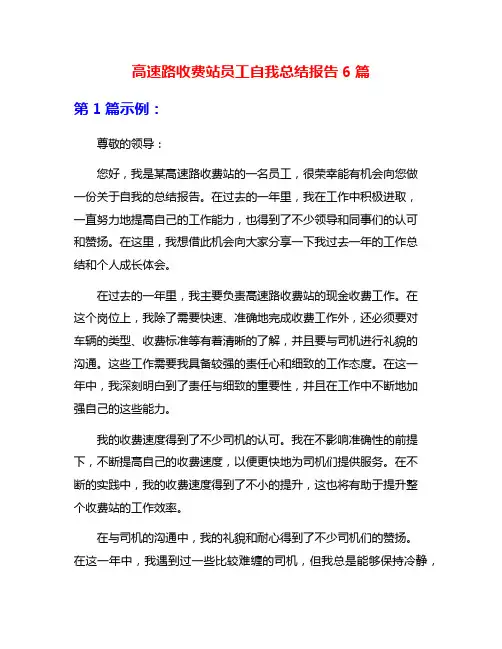 高速路收费站员工自我总结报告 6 篇

第 1 篇示例：

尊敬的领导：

您好，我是某高速路收费站的一名员工，很荣幸能有机会向您做一份关于自我的总结报告。在过去的一年里，我在工作中积极进取，一直努力地提高自己的工作能力，也得到了不少领导和同事们的认可和赞扬。在这里，我想借此机会向大家分享一下我过去一年的工作总结和个人成长体会。

在过去的一年里，我主要负责高速路收费站的现金收费工作。在这个岗位上，我除了需要快速、准确地完成收费工作外，还必须要对车辆的类型、收费标准等有着清晰的了解，并且要与司机进行礼貌的沟通。这些工作需要我具备较强的责任心和细致的工作态度。在这一年中，我深刻明白到了责任与细致的重要性，并且在工作中不断地加强自己的这些能力。

我的收费速度得到了不少司机的认可。我在不影响准确性的前提下，不断提高自己的收费速度，以便更快地为司机们提供服务。在不断的实践中，我的收费速度得到了不小的提升，这也将有助于提升整个收费站的工作效率。

在与司机的沟通中，我的礼貌和耐心得到了不少司机们的赞扬。在这一年中，我遇到过一些比较难缠的司机，但我总是能够保持冷静，